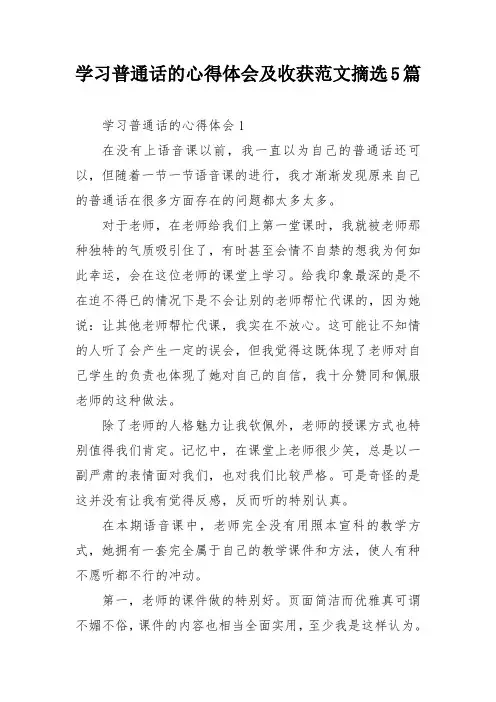 学习普通话的心得体会及收获范文摘选5篇

学习普通话的心得体会1

在没有上语音课以前，我一直以为自己的普通话还可以，但随着一节一节语音课的进行，我才渐渐发现原来自己的普通话在很多方面存在的问题都太多太多。

对于老师，在老师给我们上第一堂课时，我就被老师那种独特的气质吸引住了，有时甚至会情不自禁的想我为何如此幸运，会在这位老师的课堂上学习。给我印象最深的是不在迫不得已的情况下是不会让别的老师帮忙代课的，因为她说：让其他老师帮忙代课，我实在不放心。这可能让不知情的人听了会产生一定的误会，但我觉得这既体现了老师对自己学生的负责也体现了她对自己的自信，我十分赞同和佩服老师的这种做法。

除了老师的人格魅力让我钦佩外，老师的授课方式也特别值得我们肯定。记忆中，在课堂上老师很少笑，总是以一副严肃的表情面对我们，也对我们比较严格。可是奇怪的是这并没有让我有觉得反感，反而听的特别认真。

在本期语音课中，老师完全没有用照本宣科的教学方式，她拥有一套完全属于自己的教学课件和方法，使人有种不愿听都不行的冲动。

第一，老师的课件做的特别好。页面简洁而优雅真可谓不媚不俗，课件的内容也相当全面实用，至少我是这样认为。